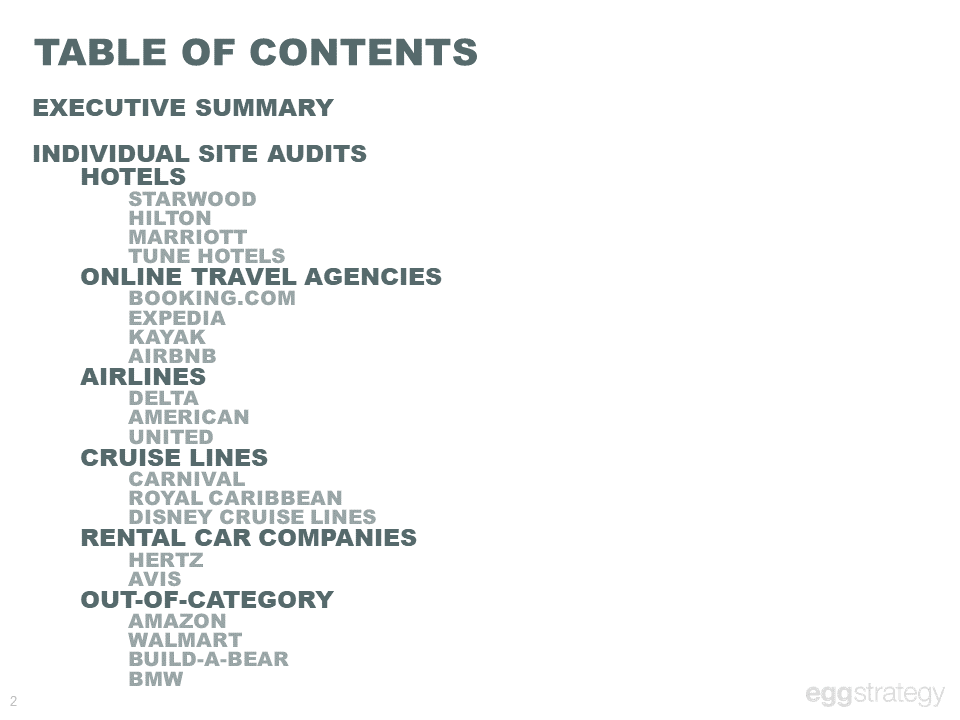 TABLE OF CONTENTS

EXECUTIVE SUMMARY

INDIVIDUAL SITE AUDITS
HOTELS
STARWOOD
HILTON
MARRIOTT
TUNE HOTELS
ONLINE TRAVEL AGENCIES
BOOKING.COM
EXPEDIA
KAYAK
AIRBNB
AIRLINES
DELTA
AMERICAN
UNITED
CRUISE LINES
CARNIVAL
ROYAL CARIBBEAN
DISNEY CRUISE LINES
RENTAL CAR COMPANIES
HERTZ
AVIS
OUT-OF-CATEGORY
AMAZON
WALMART
BUILD-A-BEAR
BMW

2

eggstrategy